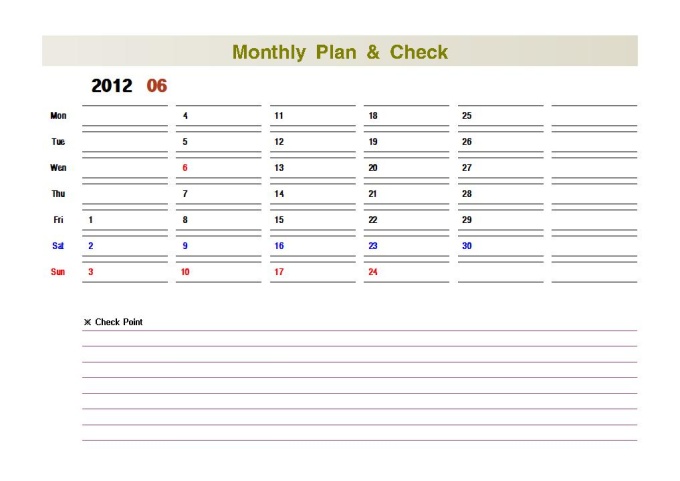 Monthly Plan & Check

2012 06

| | | | | | | |
|---|---|---|---|---|---|---|
| Mon | | 4 | 11 | 18 | 25 | |
| Tue | | 5 | 12 | 19 | 26 | |
| Wen | | 6 | 13 | 20 | 27 | |
| Thu | | 7 | 14 | 21 | 28 | |
| Fri | 1 | 8 | 15 | 22 | 29 | |
| Sat | 2 | 9 | 16 | 23 | 30 | |
| Sun | 3 | 10 | 17 | 24 | | |

※ Check Point